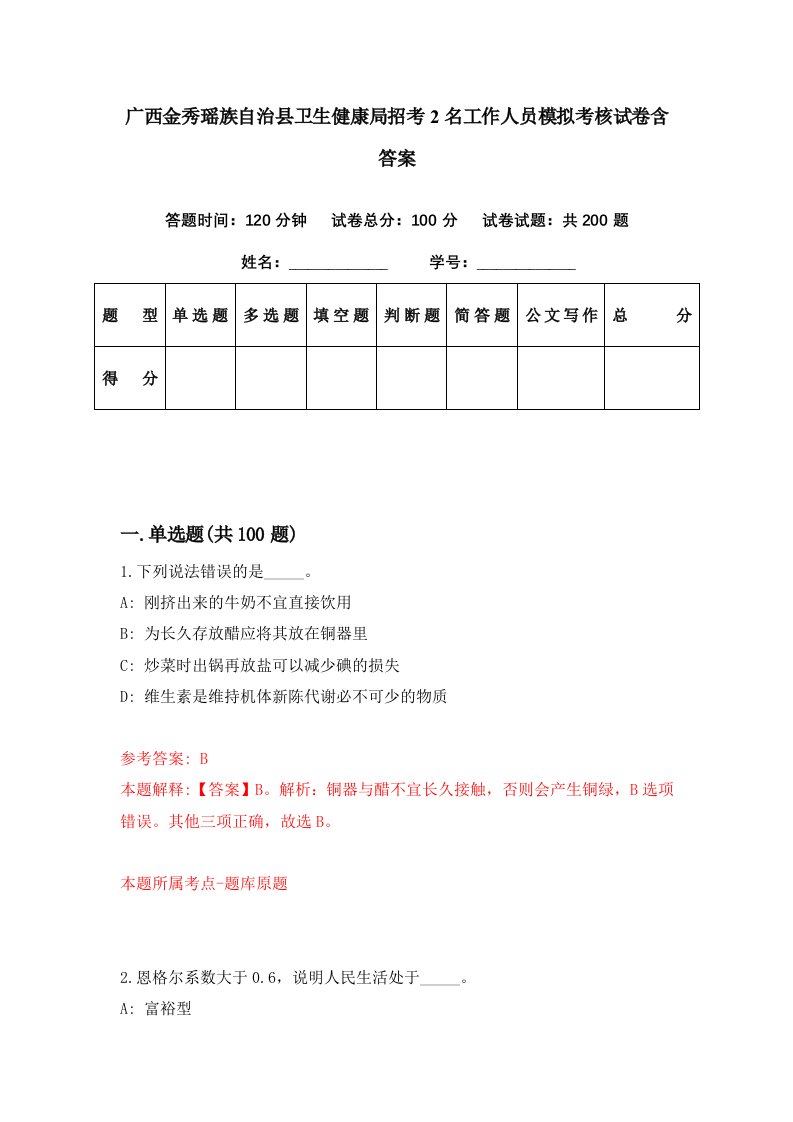 广西金秀瑶族自治县卫生健康局招考2名工作人员模拟考核试卷含答案

答题时间：120分钟　试卷总分：100分　试卷试题：共200题

姓名：____________　学号：____________

| 题　型 | 单选题 | 多选题 | 填空题 | 判断题 | 简答题 | 公文写作 | 总　分 |
|---|---|---|---|---|---|---|---|
| 得　分 |  |  |  |  |  |  |  |

一.单选题(共100题)

1.下列说法错误的是_____。

A: 刚挤出来的牛奶不宜直接饮用

B: 为长久存放醋应将其放在铜器里

C: 炒菜时出锅再放盐可以减少碘的损失

D: 维生素是维持机体新陈代谢必不可少的物质

参考答案: B

本题解释:【答案】B。解析：铜器与醋不宜长久接触，否则会产生铜绿，B选项错误。其他三项正确，故选B。

本题所属考点-题库原题

2.恩格尔系数大于0.6，说明人民生活处于_____。

A: 富裕型